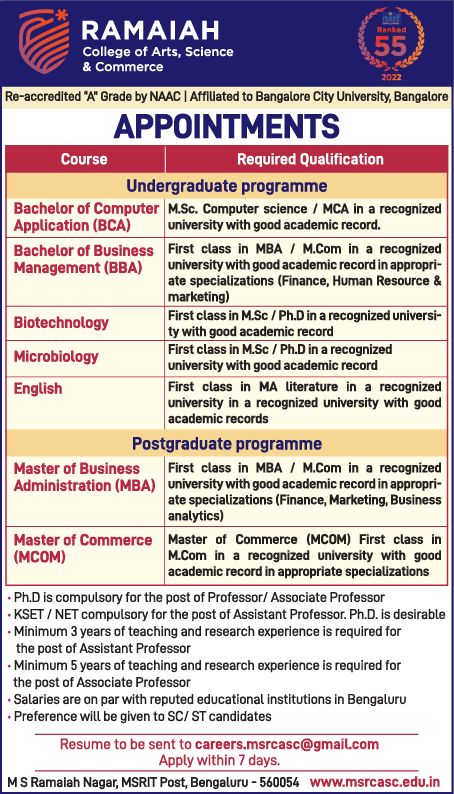 RAMAIAH
College of Arts, Science & Commerce

nirf Ranked 55 2022

Re-accredited "A" Grade by NAAC | Affiliated to Bangalore City University, Bangalore

APPOINTMENTS

| Course | Required Qualification |
|---|---|
| Undergraduate programme | |
| Bachelor of Computer Application (BCA) | M.Sc. Computer science / MCA in a recognized university with good academic record. |
| Bachelor of Business Management (BBA) | First class in MBA / M.Com in a recognized university with good academic record in appropriate specializations (Finance, Human Resource & marketing) |
| Biotechnology | First class in M.Sc / Ph.D in a recognized university with good academic record |
| Microbiology | First class in M.Sc / Ph.D in a recognized university with good academic record |
| English | First class in MA literature in a recognized university in a recognized university with good academic records |
| Postgraduate programme | |
| Master of Business Administration (MBA) | First class in MBA / M.Com in a recognized university with good academic record in appropriate specializations (Finance, Marketing, Business analytics) |
| Master of Commerce (MCOM) | Master of Commerce (MCOM) First class in M.Com in a recognized university with good academic record in appropriate specializations |

• Ph.D is compulsory for the post of Professor/ Associate Professor
• KSET / NET compulsory for the post of Assistant Professor. Ph.D. is desirable
• Minimum 3 years of teaching and research experience is required for the post of Assistant Professor
• Minimum 5 years of teaching and research experience is required for the post of Associate Professor
• Salaries are on par with reputed educational institutions in Bengaluru
• Preference will be given to SC/ ST candidates

Resume to be sent to careers.msrcasc@gmail.com
Apply within 7 days.

M S Ramaiah Nagar, MSRIT Post, Bengaluru - 560054 www.msrcasc.edu.in